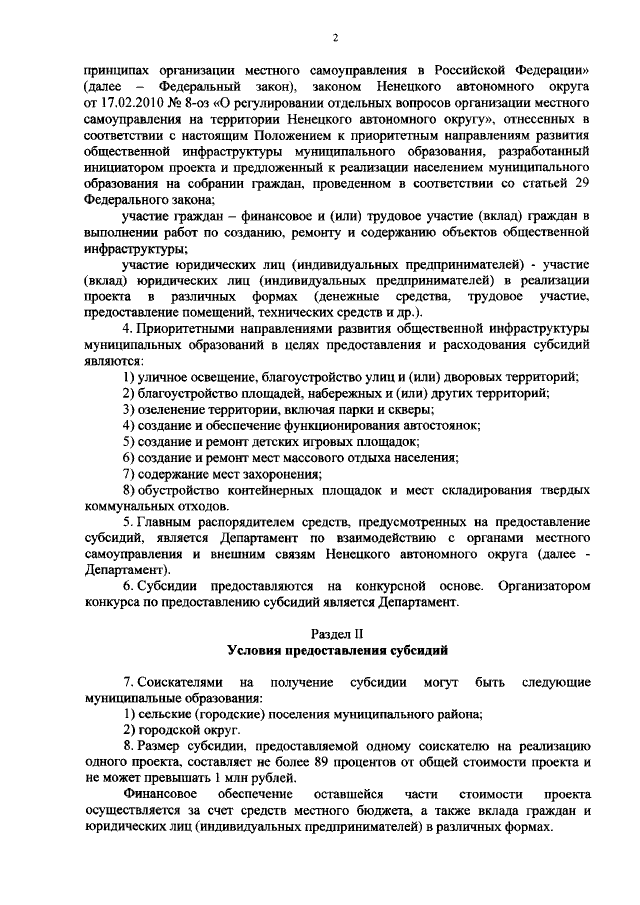 2

принципах организации местного самоуправления в Российской Федерации» (далее – Федеральный закон), законом Ненецкого автономного округа от 17.02.2010 № 8-оз «О регулировании отдельных вопросов организации местного самоуправления на территории Ненецкого автономного округу», отнесенных в соответствии с настоящим Положением к приоритетным направлениям развития общественной инфраструктуры муниципального образования, разработанный инициатором проекта и предложенный к реализации населением муниципального образования на собрании граждан, проведенном в соответствии со статьей 29 Федерального закона;

участие граждан – финансовое и (или) трудовое участие (вклад) граждан в выполнении работ по созданию, ремонту и содержанию объектов общественной инфраструктуры;

участие юридических лиц (индивидуальных предпринимателей) - участие (вклад) юридических лиц (индивидуальных предпринимателей) в реализации проекта в различных формах (денежные средства, трудовое участие, предоставление помещений, технических средств и др.).

4. Приоритетными направлениями развития общественной инфраструктуры муниципальных образований в целях предоставления и расходования субсидий являются:

1) уличное освещение, благоустройство улиц и (или) дворовых территорий;

2) благоустройство площадей, набережных и (или) других территорий;

3) озеленение территории, включая парки и скверы;

4) создание и обеспечение функционирования автостоянок;

5) создание и ремонт детских игровых площадок;

6) создание и ремонт мест массового отдыха населения;

7) содержание мест захоронения;

8) обустройство контейнерных площадок и мест складирования твердых коммунальных отходов.

5. Главным распорядителем средств, предусмотренных на предоставление субсидий, является Департамент по взаимодействию с органами местного самоуправления и внешним связям Ненецкого автономного округа (далее - Департамент).

6. Субсидии предоставляются на конкурсной основе. Организатором конкурса по предоставлению субсидий является Департамент.

Раздел II
Условия предоставления субсидий

7. Соискателями на получение субсидии могут быть следующие муниципальные образования:

1) сельские (городские) поселения муниципального района;

2) городской округ.

8. Размер субсидии, предоставляемой одному соискателю на реализацию одного проекта, составляет не более 89 процентов от общей стоимости проекта и не может превышать 1 млн рублей.

Финансовое обеспечение оставшейся части стоимости проекта осуществляется за счет средств местного бюджета, а также вклада граждан и юридических лиц (индивидуальных предпринимателей) в различных формах.